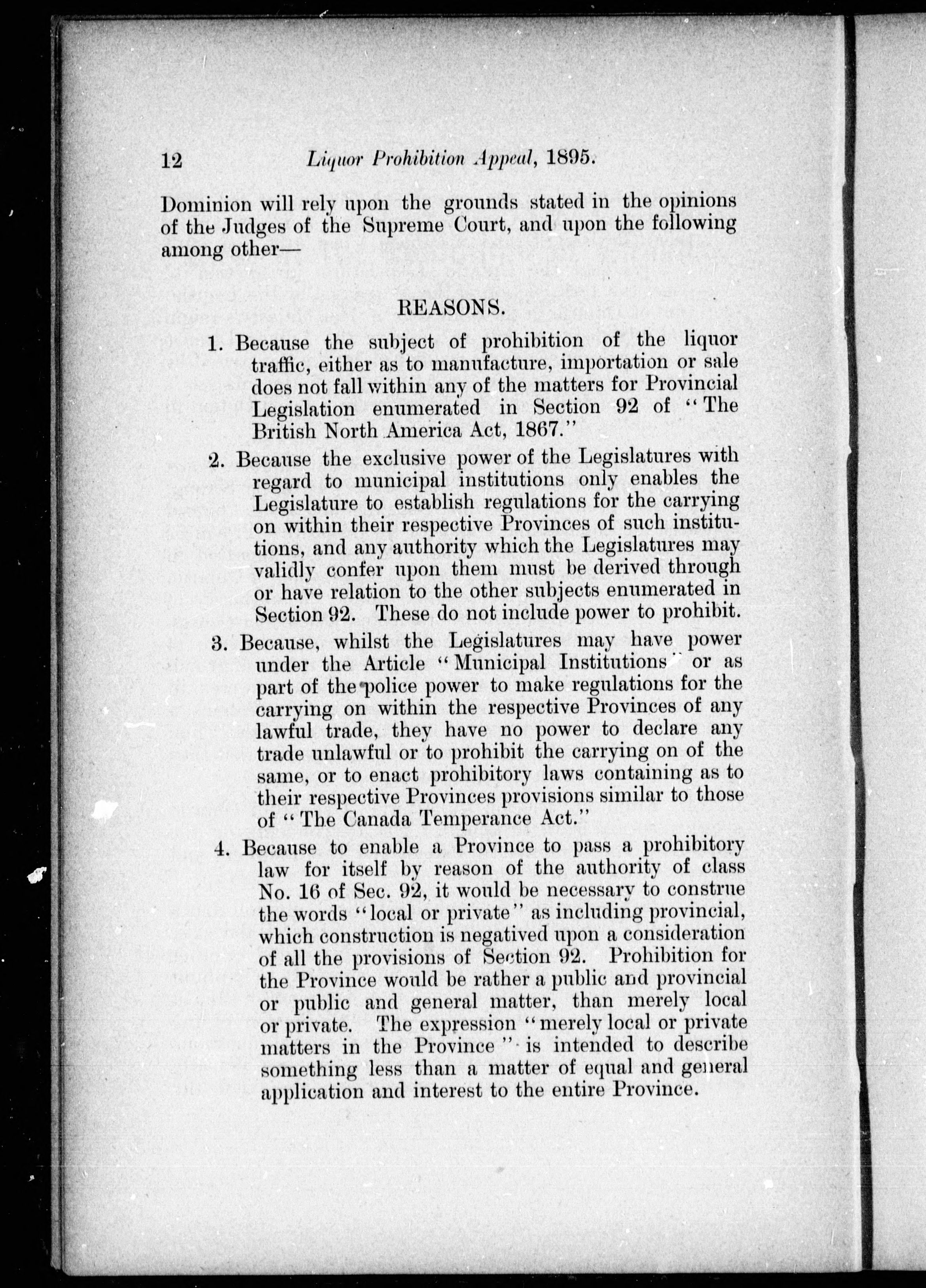 12 Liquor Prohibition Appeal, 1895.

Dominion will rely upon the grounds stated in the opinions of the Judges of the Supreme Court, and upon the following among other—

REASONS.

1. Because the subject of prohibition of the liquor traffic, either as to manufacture, importation or sale does not fall within any of the matters for Provincial Legislation enumerated in Section 92 of "The British North America Act, 1867."

2. Because the exclusive power of the Legislatures with regard to municipal institutions only enables the Legislature to establish regulations for the carrying on within their respective Provinces of such institutions, and any authority which the Legislatures may validly confer upon them must be derived through or have relation to the other subjects enumerated in Section 92. These do not include power to prohibit.

3. Because, whilst the Legislatures may have power under the Article "Municipal Institutions" or as part of the police power to make regulations for the carrying on within the respective Provinces of any lawful trade, they have no power to declare any trade unlawful or to prohibit the carrying on of the same, or to enact prohibitory laws containing as to their respective Provinces provisions similar to those of "The Canada Temperance Act."

4. Because to enable a Province to pass a prohibitory law for itself by reason of the authority of class No. 16 of Sec. 92, it would be necessary to construe the words "local or private" as including provincial, which construction is negatived upon a consideration of all the provisions of Section 92. Prohibition for the Province would be rather a public and provincial or public and general matter, than merely local or private. The expression "merely local or private matters in the Province" is intended to describe something less than a matter of equal and general application and interest to the entire Province.